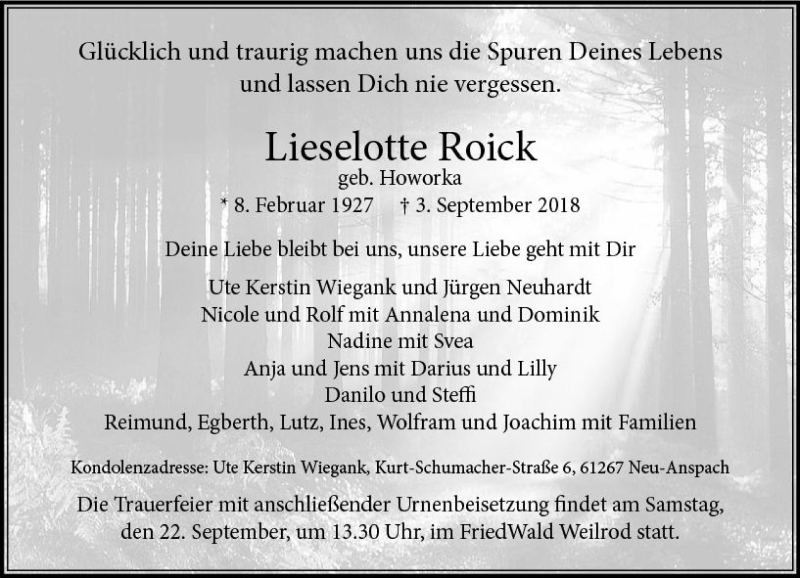 Glücklich und traurig machen uns die Spuren Deines Lebens und lassen Dich nie vergessen.

Lieselotte Roick
geb. Howorka
* 8. Februar 1927 † 3. September 2018

Deine Liebe bleibt bei uns, unsere Liebe geht mit Dir

Ute Kerstin Wiegank und Jürgen Neuhardt
Nicole und Rolf mit Annalena und Dominik
Nadine mit Svea
Anja und Jens mit Darius und Lilly
Danilo und Steffi
Reimund, Egberth, Lutz, Ines, Wolfram und Joachim mit Familien

Kondolenzadresse: Ute Kerstin Wiegank, Kurt-Schumacher-Straße 6, 61267 Neu-Anspach

Die Trauerfeier mit anschließender Urnenbeisetzung findet am Samstag, den 22. September, um 13.30 Uhr, im FriedWald Weilrod statt.